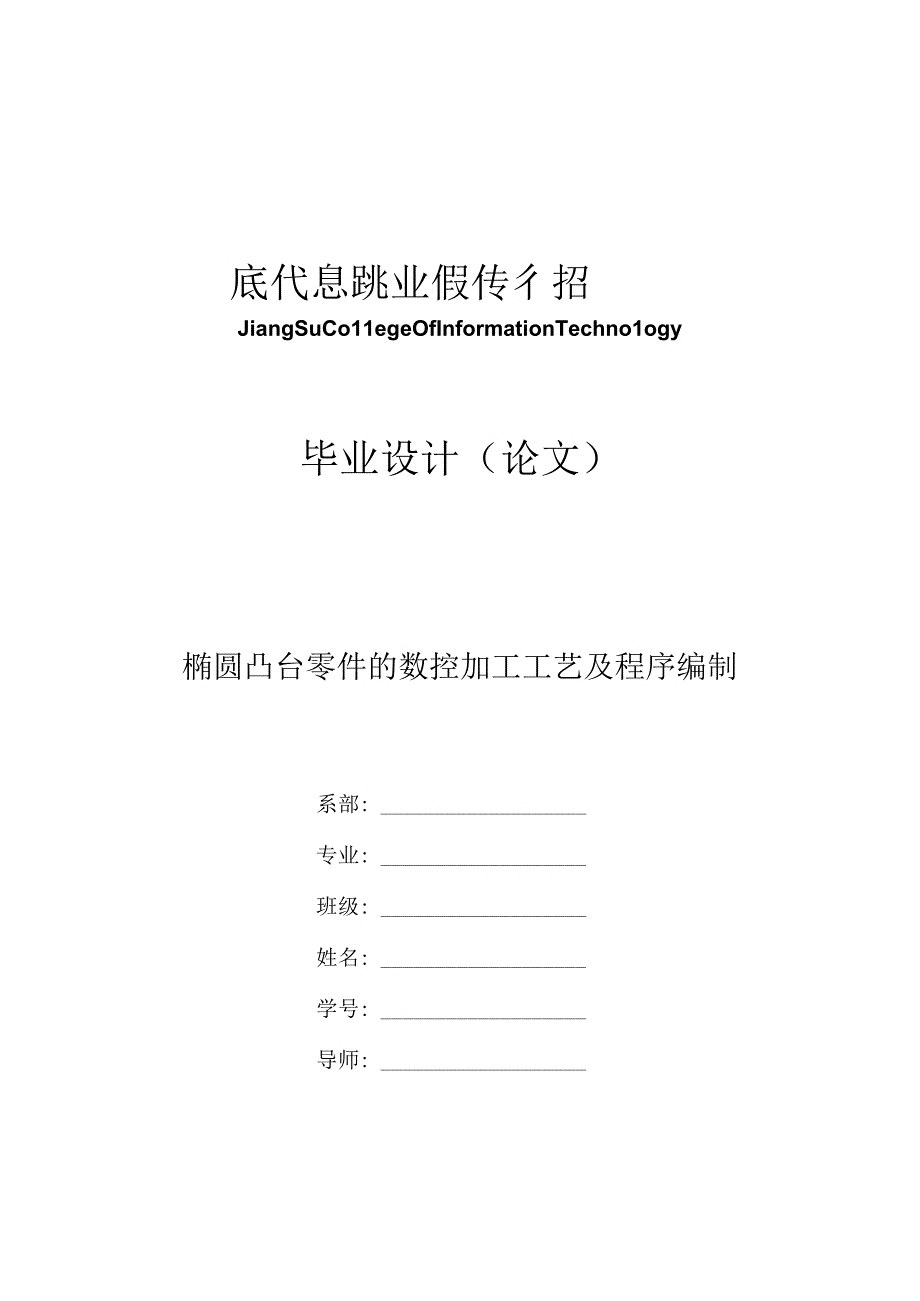 底代息跳业假传彳招

JiangSuCo11egeOfInformationTechno1ogy

毕业设计（论文）

椭圆凸台零件的数控加工工艺及程序编制

系部：

专业：

班级：

姓名：

学号：

导师：